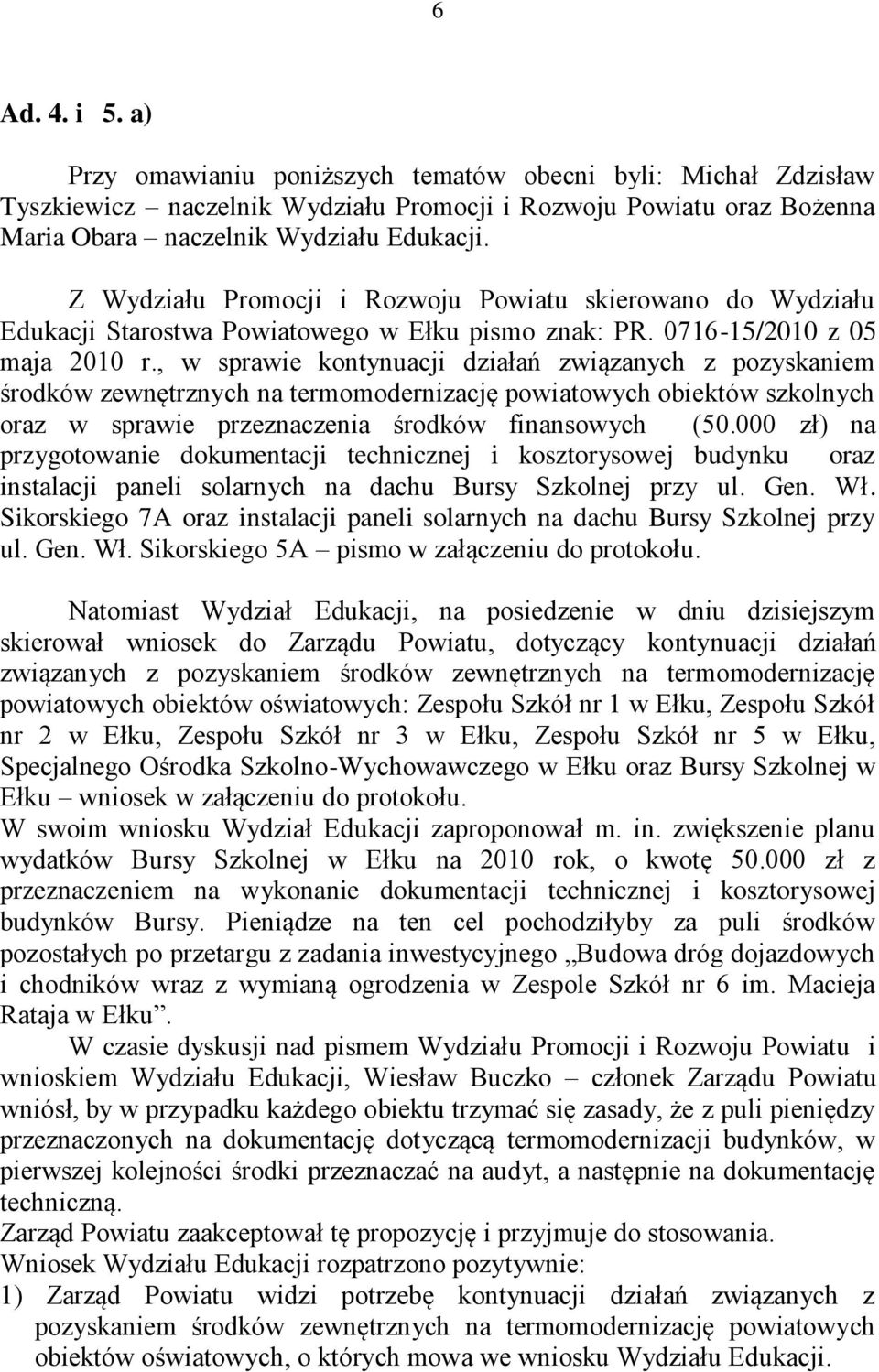 6

Ad. 4. i 5. a)

Przy omawianiu poniższych tematów obecni byli: Michał Zdzisław Tyszkiewicz – naczelnik Wydziału Promocji i Rozwoju Powiatu oraz Bożenna Maria Obara – naczelnik Wydziału Edukacji.

Z Wydziału Promocji i Rozwoju Powiatu skierowano do Wydziału Edukacji Starostwa Powiatowego w Ełku pismo znak: PR. 0716-15/2010 z 05 maja 2010 r., w sprawie kontynuacji działań związanych z pozyskaniem środków zewnętrznych na termomodernizację powiatowych obiektów szkolnych oraz w sprawie przeznaczenia środków finansowych (50.000 zł) na przygotowanie dokumentacji technicznej i kosztorysowej budynku oraz instalacji paneli solarnych na dachu Bursy Szkolnej przy ul. Gen. Wł. Sikorskiego 7A oraz instalacji paneli solarnych na dachu Bursy Szkolnej przy ul. Gen. Wł. Sikorskiego 5A – pismo w załączeniu do protokołu.

Natomiast Wydział Edukacji, na posiedzenie w dniu dzisiejszym skierował wniosek do Zarządu Powiatu, dotyczący kontynuacji działań związanych z pozyskaniem środków zewnętrznych na termomodernizację powiatowych obiektów oświatowych: Zespołu Szkół nr 1 w Ełku, Zespołu Szkół nr 2 w Ełku, Zespołu Szkół nr 3 w Ełku, Zespołu Szkół nr 5 w Ełku, Specjalnego Ośrodka Szkolno-Wychowawczego w Ełku oraz Bursy Szkolnej w Ełku – wniosek w załączeniu do protokołu.
W swoim wniosku Wydział Edukacji zaproponował m. in. zwiększenie planu wydatków Bursy Szkolnej w Ełku na 2010 rok, o kwotę 50.000 zł z przeznaczeniem na wykonanie dokumentacji technicznej i kosztorysowej budynków Bursy. Pieniądze na ten cel pochodziłyby za puli środków pozostałych po przetargu z zadania inwestycyjnego „Budowa dróg dojazdowych i chodników wraz z wymianą ogrodzenia w Zespole Szkół nr 6 im. Macieja Rataja w Ełku”.

W czasie dyskusji nad pismem Wydziału Promocji i Rozwoju Powiatu i wnioskiem Wydziału Edukacji, Wiesław Buczko – członek Zarządu Powiatu wniósł, by w przypadku każdego obiektu trzymać się zasady, że z puli pieniędzy przeznaczonych na dokumentację dotyczącą termomodernizacji budynków, w pierwszej kolejności środki przeznaczać na audyt, a następnie na dokumentację techniczną.
Zarząd Powiatu zaakceptował tę propozycję i przyjmuje do stosowania.
Wniosek Wydziału Edukacji rozpatrzono pozytywnie:
1) Zarząd Powiatu widzi potrzebę kontynuacji działań związanych z pozyskaniem środków zewnętrznych na termomodernizację powiatowych obiektów oświatowych, o których mowa we wniosku Wydziału Edukacji.